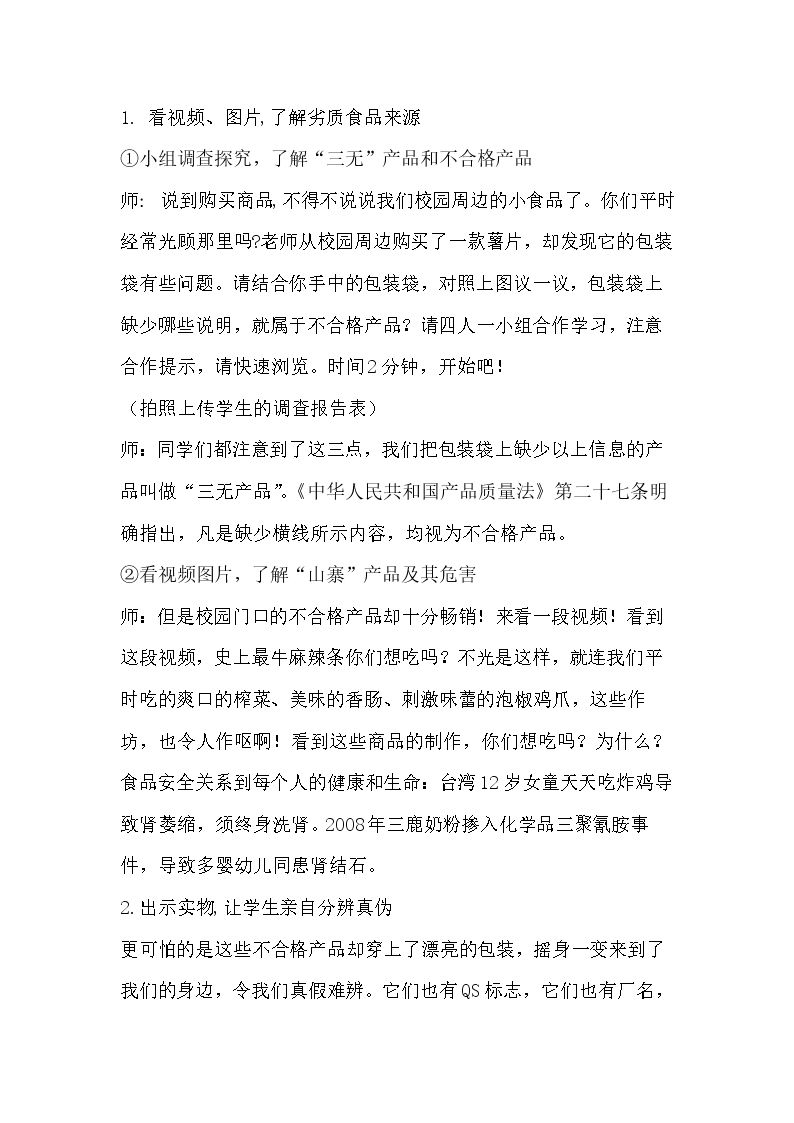 1.看视频、图片,了解劣质食品来源

①小组调查探究，了解“三无”产品和不合格产品

师：说到购买商品,不得不说说我们校园周边的小食品了。你们平时经常光顾那里吗?老师从校园周边购买了一款薯片，却发现它的包装袋有些问题。请结合你手中的包装袋，对照上图议一议，包装袋上缺少哪些说明，就属于不合格产品？请四人一小组合作学习，注意合作提示，请快速浏览。时间2分钟，开始吧！

（拍照上传学生的调查报告表）

师：同学们都注意到了这三点，我们把包装袋上缺少以上信息的产品叫做“三无产品”。《中华人民共和国产品质量法》第二十七条明确指出，凡是缺少横线所示内容，均视为不合格产品。

②看视频图片，了解“山寨”产品及其危害

师：但是校园门口的不合格产品却十分畅销！来看一段视频！看到这段视频，史上最牛麻辣条你们想吃吗？不光是这样，就连我们平时吃的爽口的榨菜、美味的香肠、刺激味蕾的泡椒鸡爪，这些作坊，也令人作呕啊！看到这些商品的制作，你们想吃吗？为什么？食品安全关系到每个人的健康和生命：台湾12岁女童天天吃炸鸡导致肾萎缩，须终身洗肾。2008年三鹿奶粉掺入化学品三聚氰胺事件，导致多婴幼儿同患肾结石。

2.出示实物,让学生亲自分辨真伪

更可怕的是这些不合格产品却穿上了漂亮的包装，摇身一变来到了我们的身边，令我们真假难辨。它们也有QS标志，它们也有厂名，